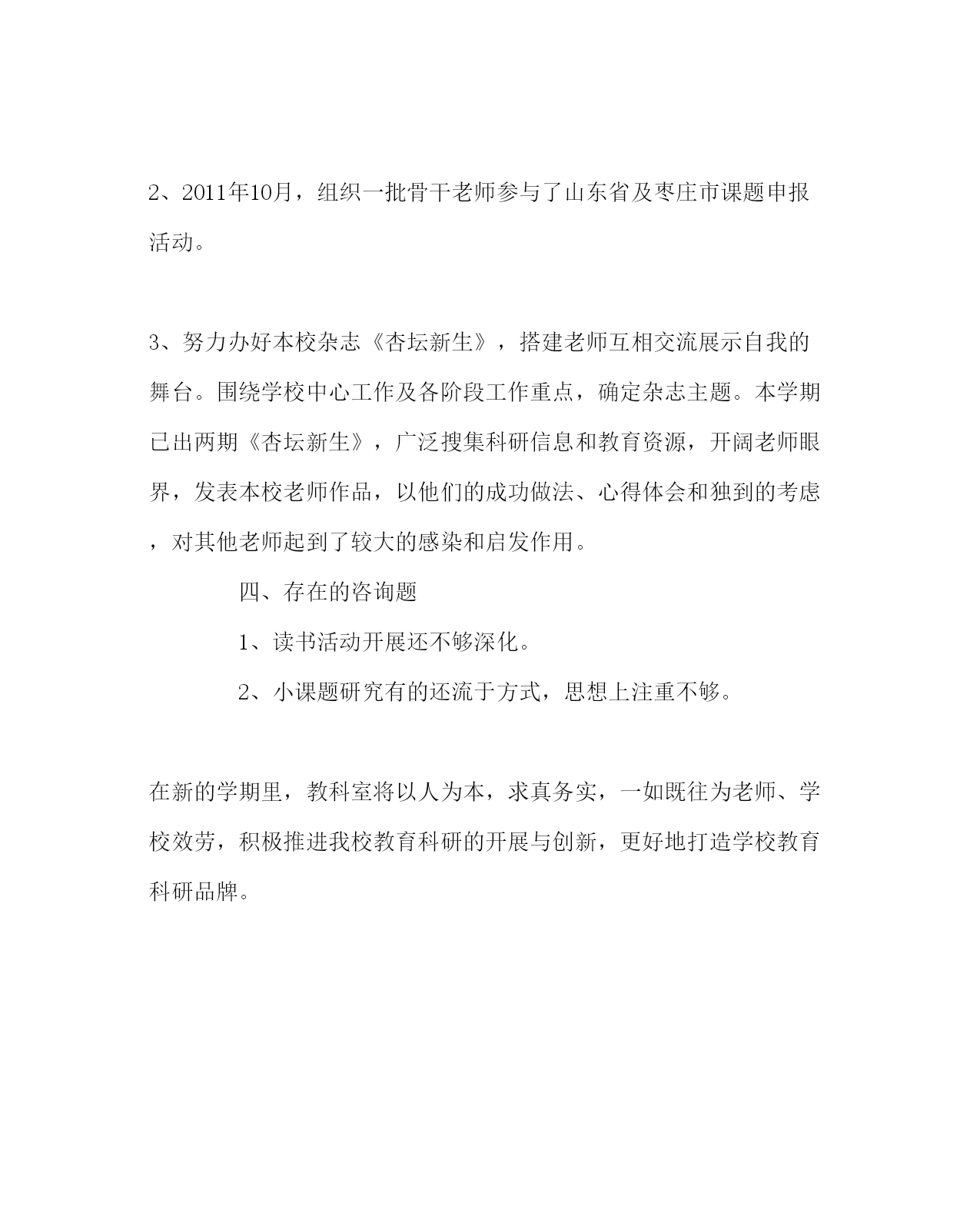 2、2011年10月，组织一批骨干老师参与了山东省及枣庄市课题申报活动。

3、努力办好本校杂志《杏坛新生》，搭建老师互相交流展示自我的舞台。围绕学校中心工作及各阶段工作重点，确定杂志主题。本学期已出两期《杏坛新生》，广泛搜集科研信息和教育资源，开阔老师眼界，发表本校老师作品，以他们的成功做法、心得体会和独到的考虑，对其他老师起到了较大的感染和启发作用。

四、存在的咨询题

1、读书活动开展还不够深化。

2、小课题研究有的还流于方式，思想上注重不够。

在新的学期里，教科室将以人为本，求真务实，一如既往为老师、学校效劳，积极推进我校教育科研的开展与创新，更好地打造学校教育科研品牌。